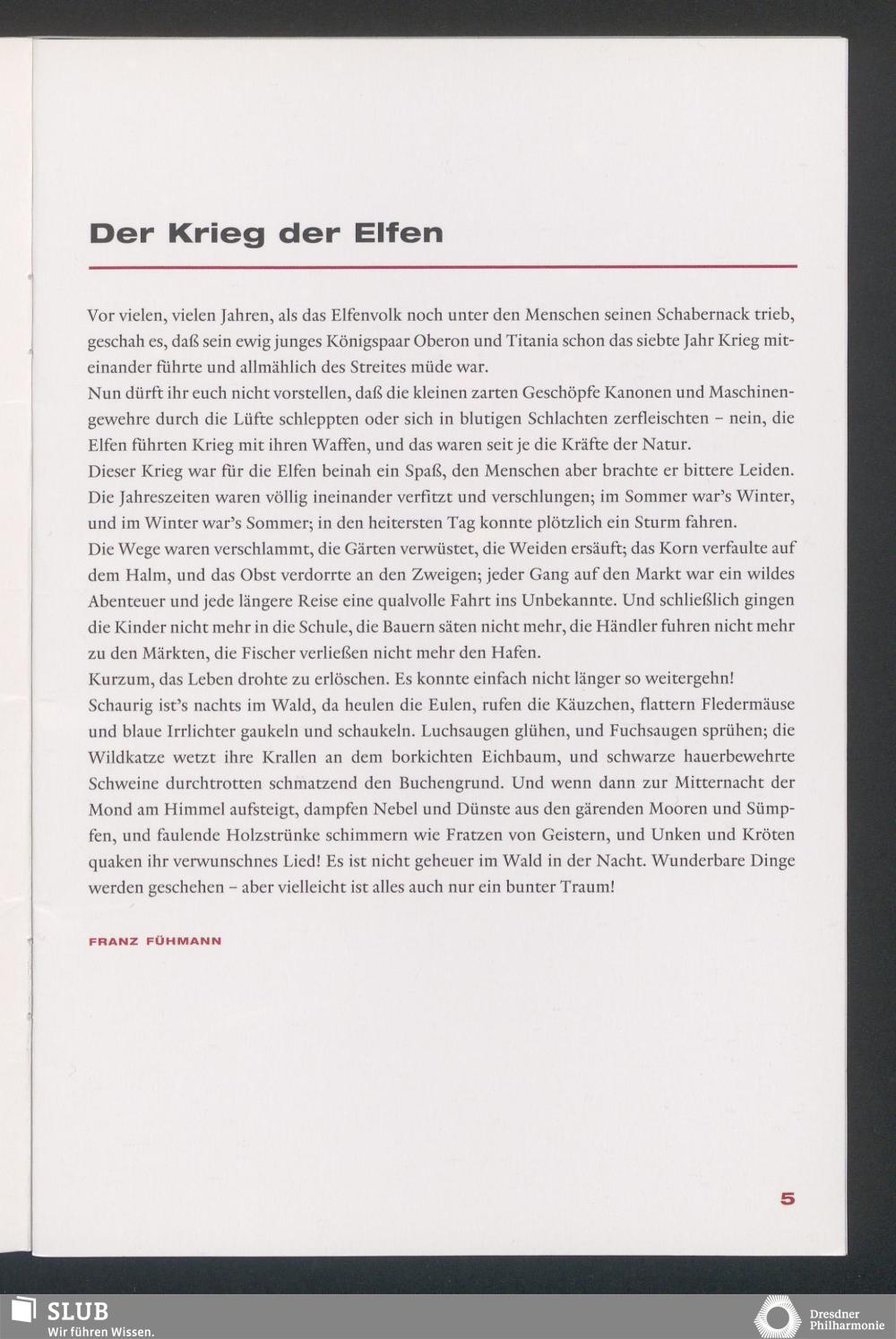 Der Krieg der Elfen

Vor vielen, vielen Jahren, als das Elfenvolk noch unter den Menschen seinen Schabernack trieb, geschah es, daß sein ewig junges Königspaar Oberon und Titania schon das siebte Jahr Krieg miteinander führte und allmählich des Streites müde war.
Nun dürft ihr euch nicht vorstellen, daß die kleinen zarten Geschöpfe Kanonen und Maschinengewehre durch die Lüfte schleppten oder sich in blutigen Schlachten zerfleischten – nein, die Elfen führten Krieg mit ihren Waffen, und das waren seit je die Kräfte der Natur.
Dieser Krieg war für die Elfen beinah ein Spaß, den Menschen aber brachte er bittere Leiden. Die Jahreszeiten waren völlig ineinander verfitzt und verschlungen; im Sommer war's Winter, und im Winter war's Sommer; in den heitersten Tag konnte plötzlich ein Sturm fahren.
Die Wege waren verschlammt, die Gärten verwüstet, die Weiden ersäuft; das Korn verfaulte auf dem Halm, und das Obst verdorrte an den Zweigen; jeder Gang auf den Markt war ein wildes Abenteuer und jede längere Reise eine qualvolle Fahrt ins Unbekannte. Und schließlich gingen die Kinder nicht mehr in die Schule, die Bauern säten nicht mehr, die Händler fuhren nicht mehr zu den Märkten, die Fischer verließen nicht mehr den Hafen.
Kurzum, das Leben drohte zu erlöschen. Es konnte einfach nicht länger so weitergehn!
Schaurig ist's nachts im Wald, da heulen die Eulen, rufen die Käuzchen, flattern Fledermäuse und blaue Irrlichter gaukeln und schaukeln. Luchsaugen glühen, und Fuchsaugen sprühen; die Wildkatze wetzt ihre Krallen an dem borkichten Eichbaum, und schwarze hauerbewehrte Schweine durchtrotten schmatzend den Buchengrund. Und wenn dann zur Mitternacht der Mond am Himmel aufsteigt, dampfen Nebel und Dünste aus den gärenden Mooren und Sümpfen, und faulende Holzstrünke schimmern wie Fratzen von Geistern, und Unken und Kröten quaken ihr verwunschnes Lied! Es ist nicht geheuer im Wald in der Nacht. Wunderbare Dinge werden geschehen – aber vielleicht ist alles auch nur ein bunter Traum!

FRANZ FÜHMANN

5

SLUB
Wir führen Wissen.

Dresdner
Philharmonie